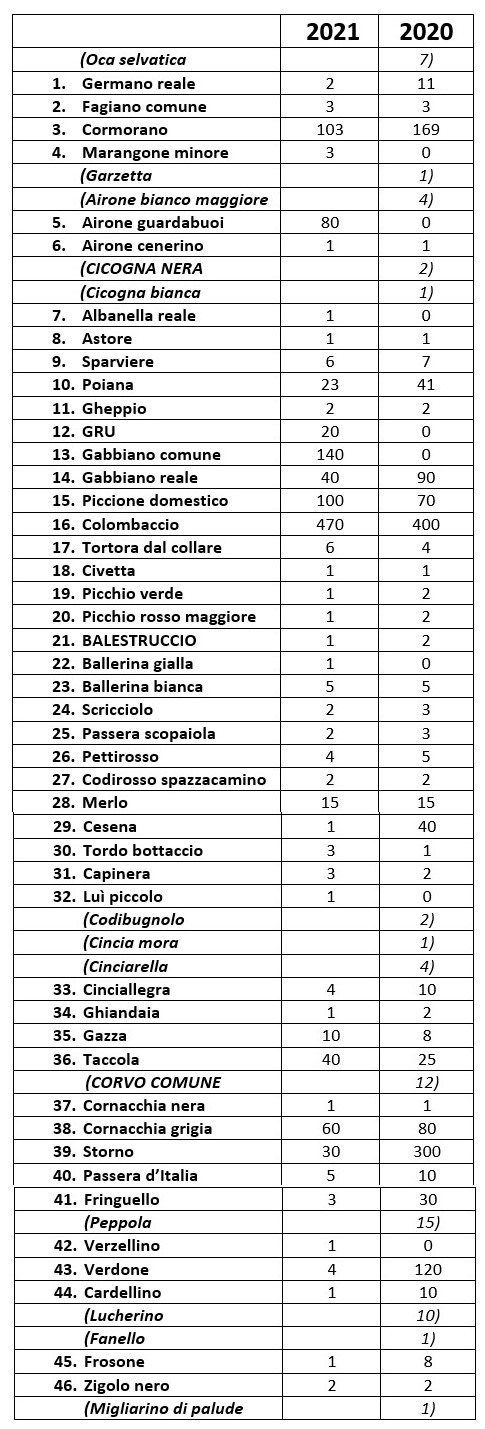 | | 2021 | 2020 |
|---|---|---|
| (Oca selvatica | | 7) |
| 1. Germano reale | 2 | 11 |
| 2. Fagiano comune | 3 | 3 |
| 3. Cormorano | 103 | 169 |
| 4. Marangone minore | 3 | 0 |
| (Garzetta | | 1) |
| (Airone bianco maggiore | | 4) |
| 5. Airone guardabuoi | 80 | 0 |
| 6. Airone cenerino | 1 | 1 |
| (CICOGNA NERA | | 2) |
| (Cicogna bianca | | 1) |
| 7. Albanella reale | 1 | 0 |
| 8. Astore | 1 | 1 |
| 9. Sparviere | 6 | 7 |
| 10. Poiana | 23 | 41 |
| 11. Gheppio | 2 | 2 |
| 12. GRU | 20 | 0 |
| 13. Gabbiano comune | 140 | 0 |
| 14. Gabbiano reale | 40 | 90 |
| 15. Piccione domestico | 100 | 70 |
| 16. Colombaccio | 470 | 400 |
| 17. Tortora dal collare | 6 | 4 |
| 18. Civetta | 1 | 1 |
| 19. Picchio verde | 1 | 2 |
| 20. Picchio rosso maggiore | 1 | 2 |
| 21. BALESTRUCCIO | 1 | 2 |
| 22. Ballerina gialla | 1 | 0 |
| 23. Ballerina bianca | 5 | 5 |
| 24. Scricciolo | 2 | 3 |
| 25. Passera scopaiola | 2 | 3 |
| 26. Pettirosso | 4 | 5 |
| 27. Codirosso spazzacamino | 2 | 2 |
| 28. Merlo | 15 | 15 |
| 29. Cesena | 1 | 40 |
| 30. Tordo bottaccio | 3 | 1 |
| 31. Capinera | 3 | 2 |
| 32. Luì piccolo | 1 | 0 |
| (Codibugnolo | | 2) |
| (Cincia mora | | 1) |
| (Cinciarella | | 4) |
| 33. Cinciallegra | 4 | 10 |
| 34. Ghiandaia | 1 | 2 |
| 35. Gazza | 10 | 8 |
| 36. Taccola | 40 | 25 |
| (CORVO COMUNE | | 12) |
| 37. Cornacchia nera | 1 | 1 |
| 38. Cornacchia grigia | 60 | 80 |
| 39. Storno | 30 | 300 |
| 40. Passera d'Italia | 5 | 10 |
| 41. Fringuello | 3 | 30 |
| (Peppola | | 15) |
| 42. Verzellino | 1 | 0 |
| 43. Verdone | 4 | 120 |
| 44. Cardellino | 1 | 10 |
| (Lucherino | | 10) |
| (Fanello | | 1) |
| 45. Frosone | 1 | 8 |
| 46. Zigolo nero | 2 | 2 |
| (Migliarino di palude | | 1) |